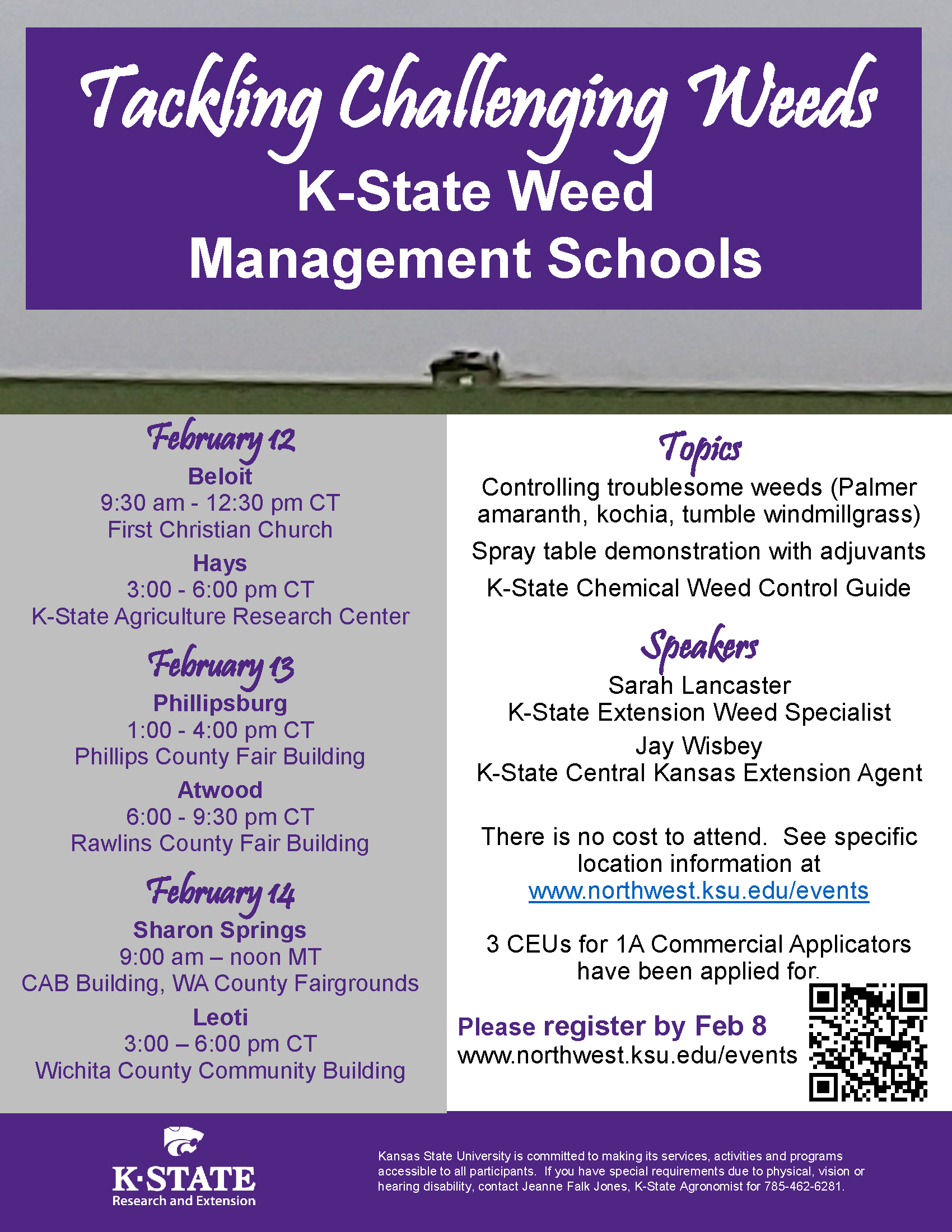 Tackling Challenging Weeds
K-State Weed Management Schools

February 12
Beloit
9:30 am - 12:30 pm CT
First Christian Church
Hays
3:00 - 6:00 pm CT
K-State Agriculture Research Center

February 13
Phillipsburg
1:00 - 4:00 pm CT
Phillips County Fair Building
Atwood
6:00 - 9:30 pm CT
Rawlins County Fair Building

February 14
Sharon Springs
9:00 am – noon MT
CAB Building, WA County Fairgrounds
Leoti
3:00 – 6:00 pm CT
Wichita County Community Building

Topics
Controlling troublesome weeds (Palmer amaranth, kochia, tumble windmillgrass)
Spray table demonstration with adjuvants
K-State Chemical Weed Control Guide

Speakers
Sarah Lancaster
K-State Extension Weed Specialist
Jay Wisbey
K-State Central Kansas Extension Agent

There is no cost to attend. See specific location information at www.northwest.ksu.edu/events

3 CEUs for 1A Commercial Applicators have been applied for.

Please register by Feb 8
www.northwest.ksu.edu/events

K·STATE
Research and Extension

Kansas State University is committed to making its services, activities and programs accessible to all participants. If you have special requirements due to physical, vision or hearing disability, contact Jeanne Falk Jones, K-State Agronomist for 785-462-6281.